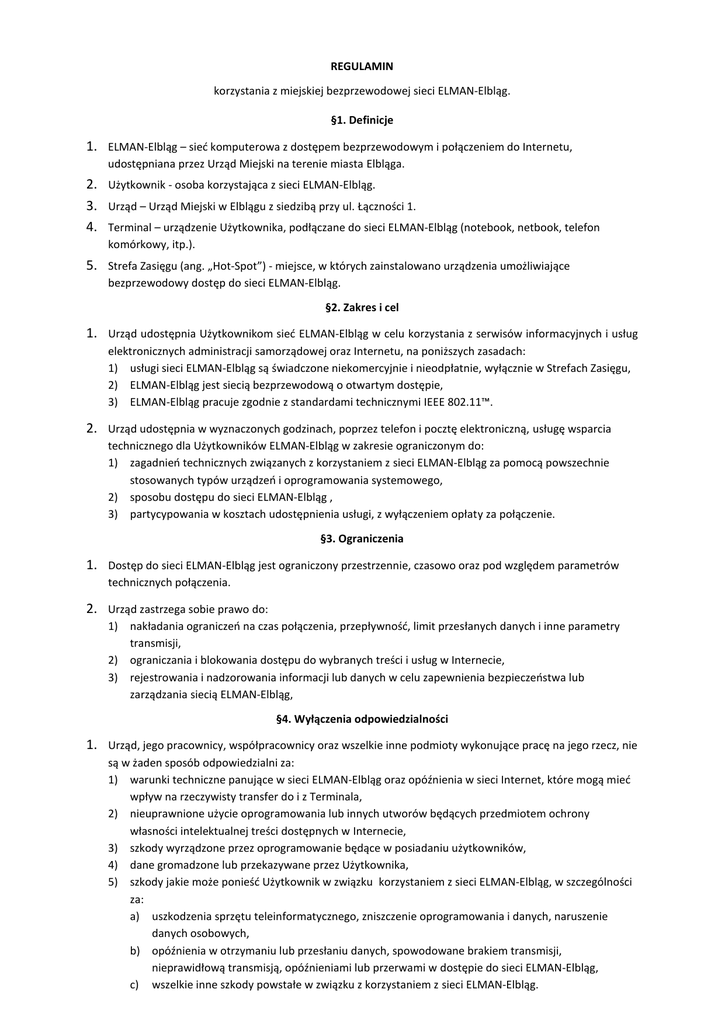 REGULAMIN

korzystania z miejskiej bezprzewodowej sieci ELMAN-Elbląg.

§1. Definicje

1. ELMAN-Elbląg – sieć komputerowa z dostępem bezprzewodowym i połączeniem do Internetu, udostępniana przez Urząd Miejski na terenie miasta Elbląga.
2. Użytkownik - osoba korzystająca z sieci ELMAN-Elbląg.
3. Urząd – Urząd Miejski w Elblągu z siedzibą przy ul. Łączności 1.
4. Terminal – urządzenie Użytkownika, podłączane do sieci ELMAN-Elbląg (notebook, netbook, telefon komórkowy, itp.).
5. Strefa Zasięgu (ang. „Hot-Spot") - miejsce, w których zainstalowano urządzenia umożliwiające bezprzewodowy dostęp do sieci ELMAN-Elbląg.

§2. Zakres i cel

1. Urząd udostępnia Użytkownikom sieć ELMAN-Elbląg w celu korzystania z serwisów informacyjnych i usług elektronicznych administracji samorządowej oraz Internetu, na poniższych zasadach:
1) usługi sieci ELMAN-Elbląg są świadczone niekomercyjnie i nieodpłatnie, wyłącznie w Strefach Zasięgu,
2) ELMAN-Elbląg jest siecią bezprzewodową o otwartym dostępie,
3) ELMAN-Elbląg pracuje zgodnie z standardami technicznymi IEEE 802.11™.

2. Urząd udostępnia w wyznaczonych godzinach, poprzez telefon i pocztę elektroniczną, usługę wsparcia technicznego dla Użytkowników ELMAN-Elbląg w zakresie ograniczonym do:
1) zagadnień technicznych związanych z korzystaniem z sieci ELMAN-Elbląg za pomocą powszechnie stosowanych typów urządzeń i oprogramowania systemowego,
2) sposobu dostępu do sieci ELMAN-Elbląg ,
3) partycypowania w kosztach udostępnienia usługi, z wyłączeniem opłaty za połączenie.

§3. Ograniczenia

1. Dostęp do sieci ELMAN-Elbląg jest ograniczony przestrzennie, czasowo oraz pod względem parametrów technicznych połączenia.

2. Urząd zastrzega sobie prawo do:
1) nakładania ograniczeń na czas połączenia, przepływność, limit przesłanych danych i inne parametry transmisji,
2) ograniczania i blokowania dostępu do wybranych treści i usług w Internecie,
3) rejestrowania i nadzorowania informacji lub danych w celu zapewnienia bezpieczeństwa lub zarządzania siecią ELMAN-Elbląg,

§4. Wyłączenia odpowiedzialności

1. Urząd, jego pracownicy, współpracownicy oraz wszelkie inne podmioty wykonujące pracę na jego rzecz, nie są w żaden sposób odpowiedzialni za:
1) warunki techniczne panujące w sieci ELMAN-Elbląg oraz opóźnienia w sieci Internet, które mogą mieć wpływ na rzeczywisty transfer do i z Terminala,
2) nieuprawnione użycie oprogramowania lub innych utworów będących przedmiotem ochrony własności intelektualnej treści dostępnych w Internecie,
3) szkody wyrządzone przez oprogramowanie będące w posiadaniu użytkowników,
4) dane gromadzone lub przekazywane przez Użytkownika,
5) szkody jakie może ponieść Użytkownik w związku korzystaniem z sieci ELMAN-Elbląg, w szczególności za:
a) uszkodzenia sprzętu teleinformatycznego, zniszczenie oprogramowania i danych, naruszenie danych osobowych,
b) opóźnienia w otrzymaniu lub przesłaniu danych, spowodowane brakiem transmisji, nieprawidłową transmisją, opóźnieniami lub przerwami w dostępie do sieci ELMAN-Elbląg,
c) wszelkie inne szkody powstałe w związku z korzystaniem z sieci ELMAN-Elbląg.